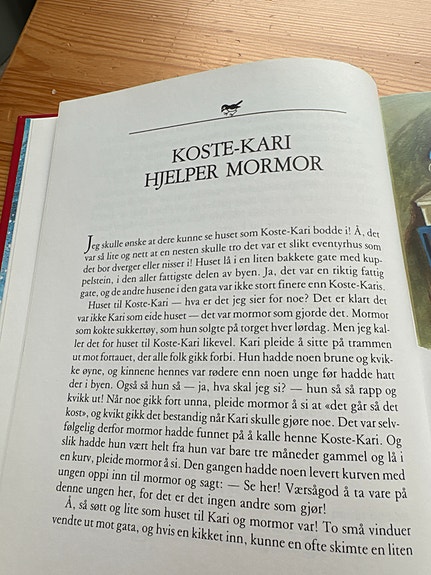 KOSTE-KARI HJELPER MORMOR

Jeg skulle ønske at dere kunne se huset som Koste-Kari bodde i! Å, det var så lite og nett at en nesten skulle tro det var et slikt eventyrhus som det bor dverger eller nisser i! Huset lå i en liten bakkete gate med kuppelstein, i den aller fattigste delen av byen. Ja, det var en riktig fattig gate, og de andre husene i den gata var ikke stort finere enn Koste-Karis.

Huset til Koste-Kari — hva er det jeg sier for noe? Det er klart det var ikke Kari som eide huset — det var mormor som gjorde det. Mormor som kokte sukkertøy, som hun solgte på torget hver lørdag. Men jeg kaller det for huset til Koste-Kari likevel. Kari pleide å sitte på trammen ut mot fortauet, der alle folk gikk forbi. Hun hadde noen brune og kvikke øyne, og kinnene hennes var rødere enn noen unge før hadde hatt der i byen. Også så hun så — ja, hva skal jeg si? — hun så så rapp og kvikk ut! Når noe gikk fort unna, pleide mormor å si at «det går så det kost», og kvikt gikk det bestandig når Kari skulle gjøre noe. Det var selvfølgelig derfor mormor hadde funnet på å kalle henne Koste-Kari. Og slik hadde hun vært helt fra hun var bare tre måneder gammel og lå i en kurv, pleide mormor å si. Den gangen hadde noen levert kurven med ungen oppi inn til mormor og sagt: — Se her! Værsågod å ta vare på denne ungen her, for det er det ingen andre som gjør!

Å, så søtt og lite som huset til Kari og mormor var! To små vinduer vendte ut mot gata, og hvis en kikket inn, kunne en ofte skimte en liten